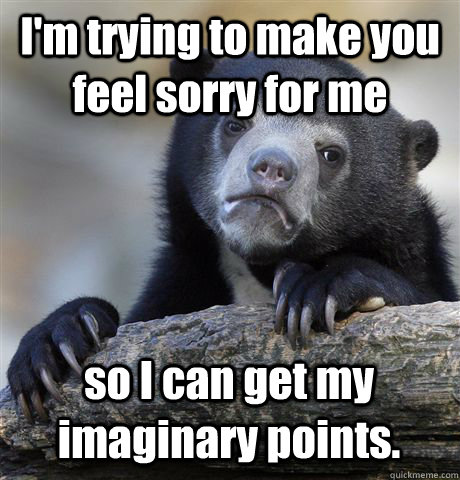 I'm trying to make you feel sorry for me

so I can get my imaginary points.

quickmeme.com